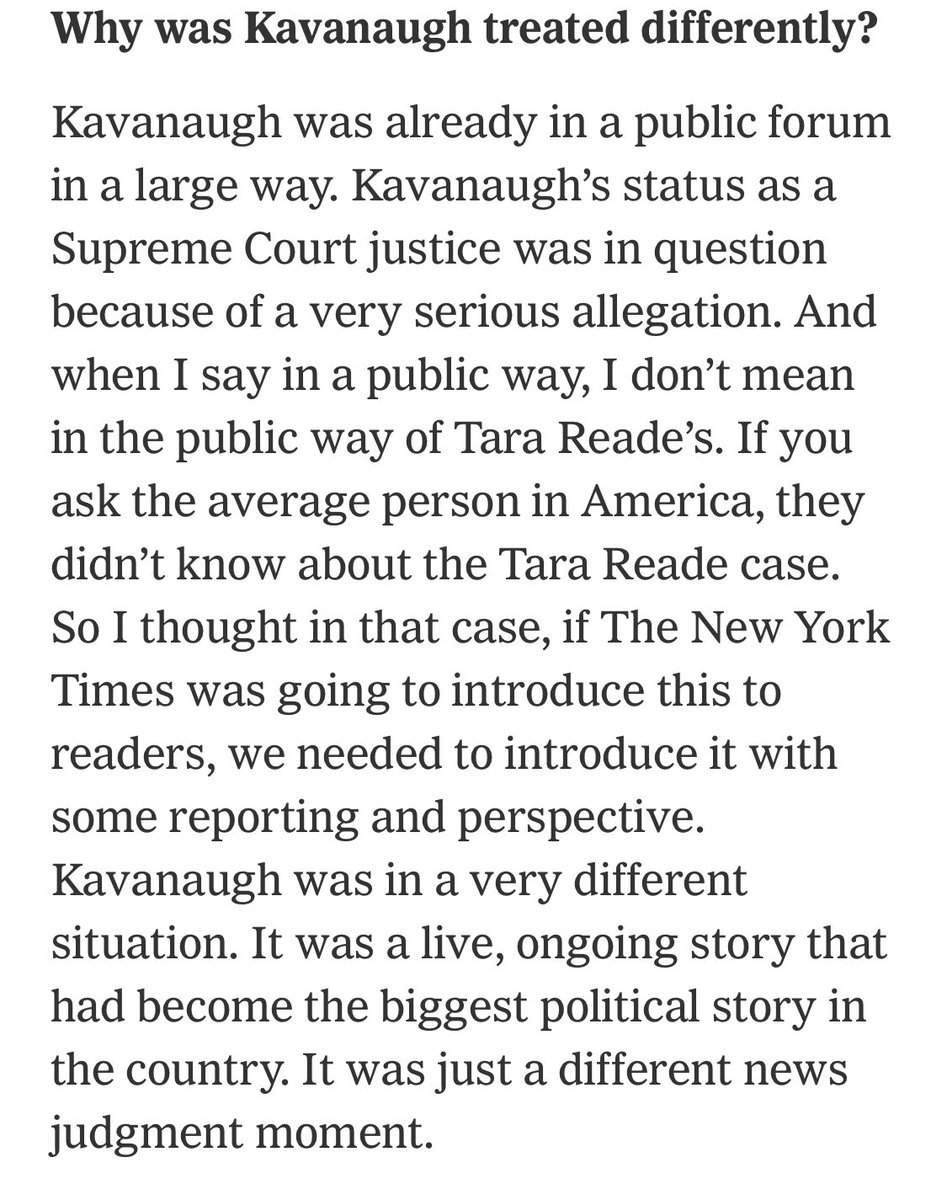 Why was Kavanaugh treated differently?

Kavanaugh was already in a public forum in a large way. Kavanaugh's status as a Supreme Court justice was in question because of a very serious allegation. And when I say in a public way, I don't mean in the public way of Tara Reade's. If you ask the average person in America, they didn't know about the Tara Reade case. So I thought in that case, if The New York Times was going to introduce this to readers, we needed to introduce it with some reporting and perspective. Kavanaugh was in a very different situation. It was a live, ongoing story that had become the biggest political story in the country. It was just a different news judgment moment.